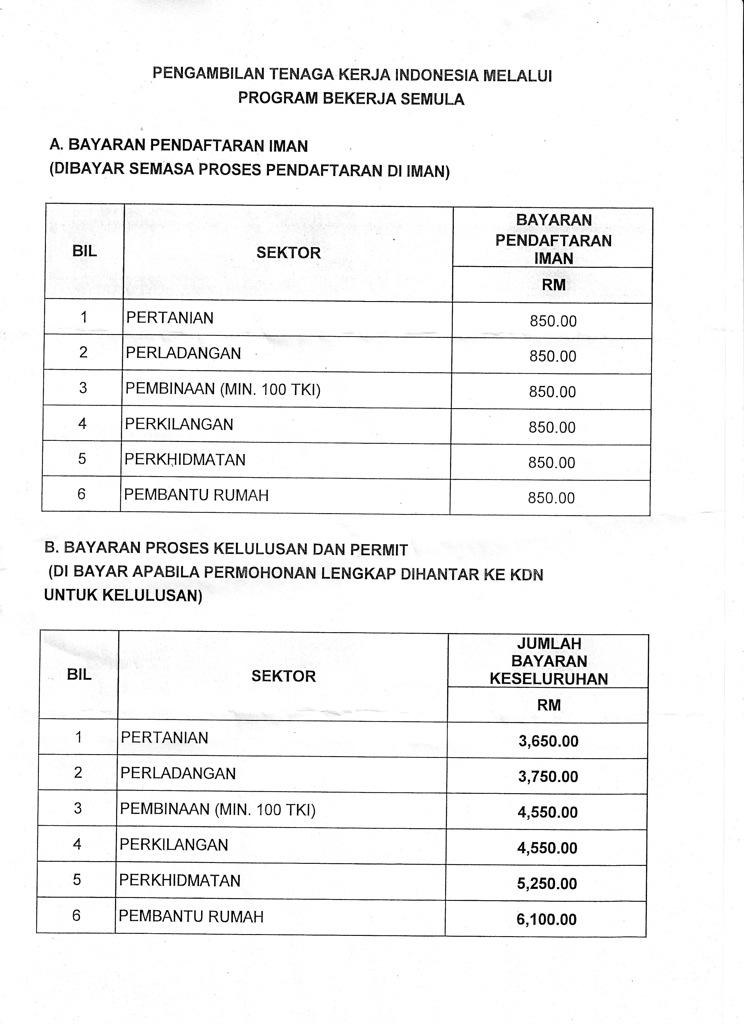 PENGAMBILAN TENAGA KERJA INDONESIA MELALUI PROGRAM BEKERJA SEMULA

A. BAYARAN PENDAFTARAN IMAN
(DIBAYAR SEMASA PROSES PENDAFTARAN DI IMAN)

| BIL | SEKTOR | BAYARAN PENDAFTARAN IMAN |
|---|---|---|
| | | RM |
| 1 | PERTANIAN | 850.00 |
| 2 | PERLADANGAN | 850.00 |
| 3 | PEMBINAAN (MIN. 100 TKI) | 850.00 |
| 4 | PERKILANGAN | 850.00 |
| 5 | PERKHIDMATAN | 850.00 |
| 6 | PEMBANTU RUMAH | 850.00 |

B. BAYARAN PROSES KELULUSAN DAN PERMIT
(DI BAYAR APABILA PERMOHONAN LENGKAP DIHANTAR KE KDN UNTUK KELULUSAN)

| BIL | SEKTOR | JUMLAH BAYARAN KESELURUHAN |
|---|---|---|
| | | RM |
| 1 | PERTANIAN | 3,650.00 |
| 2 | PERLADANGAN | 3,750.00 |
| 3 | PEMBINAAN (MIN. 100 TKI) | 4,550.00 |
| 4 | PERKILANGAN | 4,550.00 |
| 5 | PERKHIDMATAN | 5,250.00 |
| 6 | PEMBANTU RUMAH | 6,100.00 |